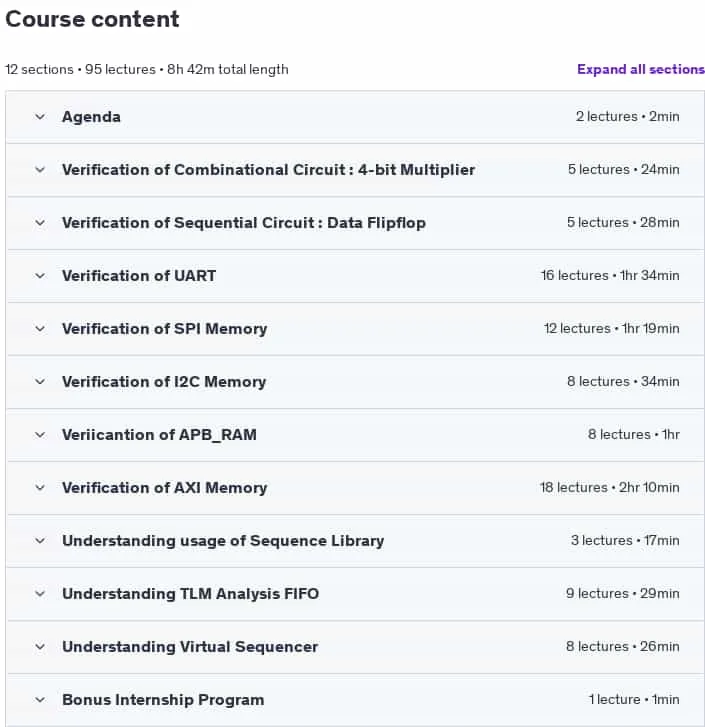 Course content

12 sections • 95 lectures • 8h 42m total length

Expand all sections

| | |
|---|---|
| Agenda | 2 lectures • 2min |
| Verification of Combinational Circuit : 4-bit Multiplier | 5 lectures • 24min |
| Verification of Sequential Circuit : Data Flipflop | 5 lectures • 28min |
| Verification of UART | 16 lectures • 1hr 34min |
| Verification of SPI Memory | 12 lectures • 1hr 19min |
| Verification of I2C Memory | 8 lectures • 34min |
| Veriicantion of APB_RAM | 8 lectures • 1hr |
| Verification of AXI Memory | 18 lectures • 2hr 10min |
| Understanding usage of Sequence Library | 3 lectures • 17min |
| Understanding TLM Analysis FIFO | 9 lectures • 29min |
| Understanding Virtual Sequencer | 8 lectures • 26min |
| Bonus Internship Program | 1 lecture • 1min |